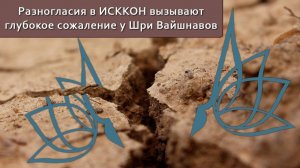 Разногласия в ИСККОН вызывают глубокое сожаление у Шри Вайшнавов